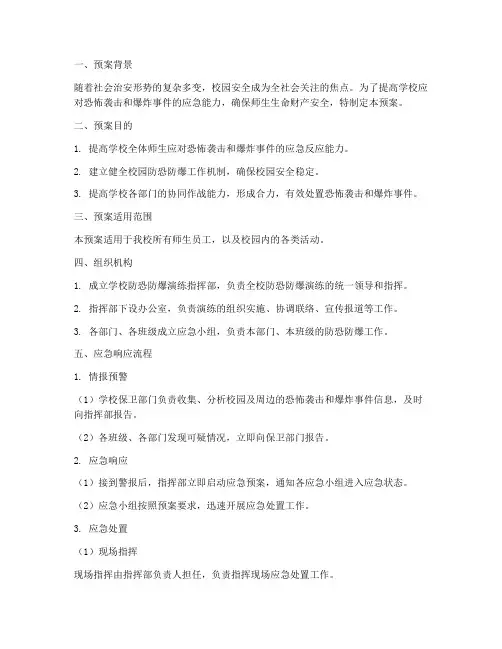 一、预案背景

随着社会治安形势的复杂多变，校园安全成为全社会关注的焦点。为了提高学校应对恐怖袭击和爆炸事件的应急能力，确保师生生命财产安全，特制定本预案。

二、预案目的

1. 提高学校全体师生应对恐怖袭击和爆炸事件的应急反应能力。

2. 建立健全校园防恐防爆工作机制，确保校园安全稳定。

3. 提高学校各部门的协同作战能力，形成合力，有效处置恐怖袭击和爆炸事件。

三、预案适用范围

本预案适用于我校所有师生员工，以及校园内的各类活动。

四、组织机构

1. 成立学校防恐防爆演练指挥部，负责全校防恐防爆演练的统一领导和指挥。

2. 指挥部下设办公室，负责演练的组织实施、协调联络、宣传报道等工作。

3. 各部门、各班级成立应急小组，负责本部门、本班级的防恐防爆工作。

五、应急响应流程

1. 情报预警

（1）学校保卫部门负责收集、分析校园及周边的恐怖袭击和爆炸事件信息，及时向指挥部报告。

（2）各班级、各部门发现可疑情况，立即向保卫部门报告。

2. 应急响应

（1）接到警报后，指挥部立即启动应急预案，通知各应急小组进入应急状态。

（2）应急小组按照预案要求，迅速开展应急处置工作。

3. 应急处置

（1）现场指挥

现场指挥由指挥部负责人担任，负责指挥现场应急处置工作。